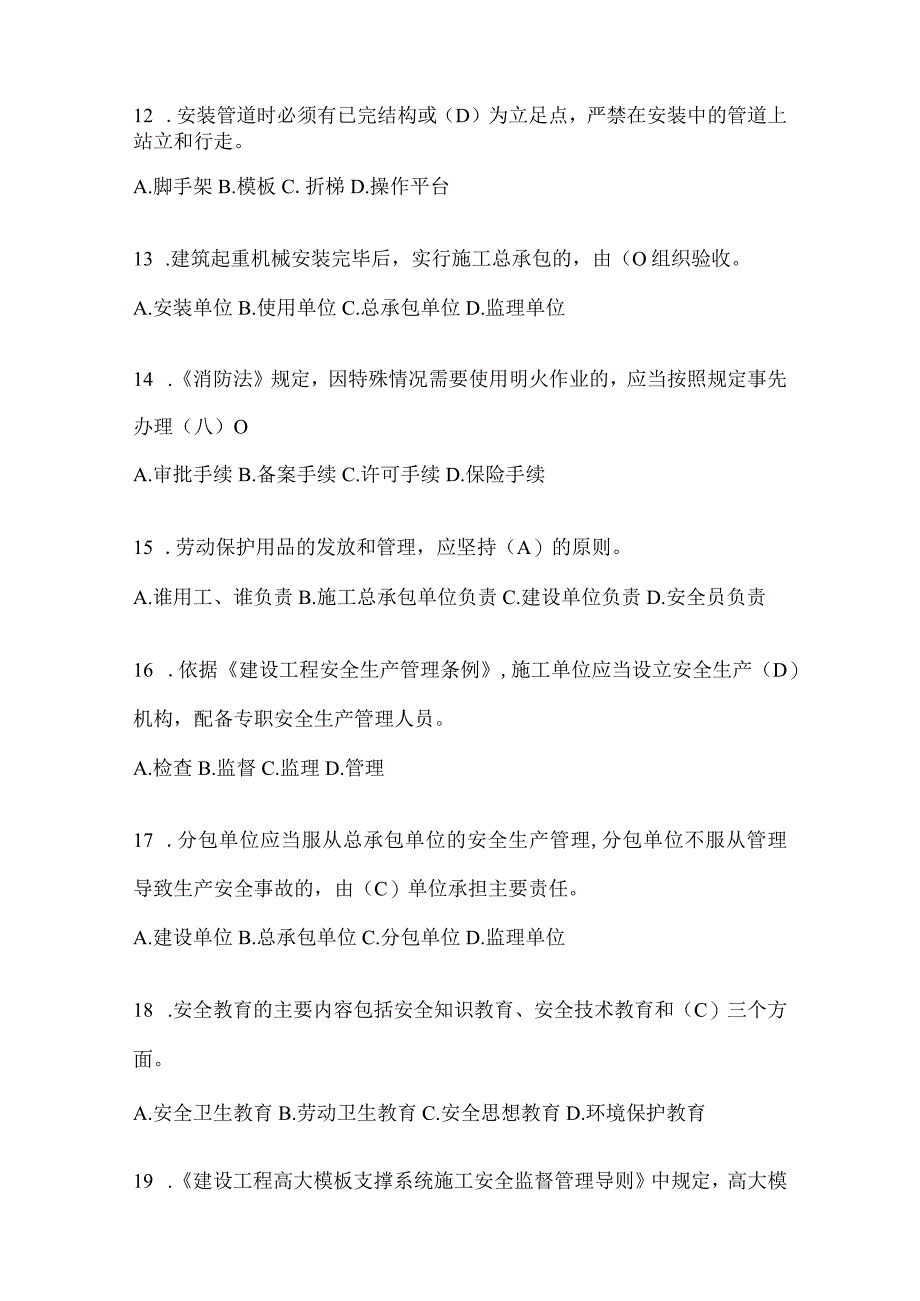 12 .安装管道时必须有已完结构或（D）为立足点，严禁在安装中的管道上站立和行走。

A.脚手架 B.模板 C. 折梯 D.操作平台

13 .建筑起重机械安装完毕后，实行施工总承包的，由（O 组织验收。

A.安装单位 B.使用单位 C.总承包单位 D.监理单位

14 .《消防法》规定，因特殊情况需要使用明火作业的，应当按照规定事先办理（八）O

A.审批手续 B.备案手续 C.许可手续 D.保险手续

15 .劳动保护用品的发放和管理，应坚持（A）的原则。

A.谁用工、谁负责 B.施工总承包单位负责 C.建设单位负责 D.安全员负责

16 .依据《建设工程安全生产管理条例》，施工单位应当设立安全生产（D）机构，配备专职安全生产管理人员。

A.检查 B.监督 C.监理 D.管理

17 .分包单位应当服从总承包单位的安全生产管理，分包单位不服从管理导致生产安全事故的，由（C）单位承担主要责任。

A.建设单位 B.总承包单位 C.分包单位 D.监理单位

18 .安全教育的主要内容包括安全知识教育、安全技术教育和（C）三个方面。

A.安全卫生教育 B.劳动卫生教育 C.安全思想教育 D.环境保护教育

19 .《建设工程高大模板支撑系统施工安全监督管理导则》中规定，高大模